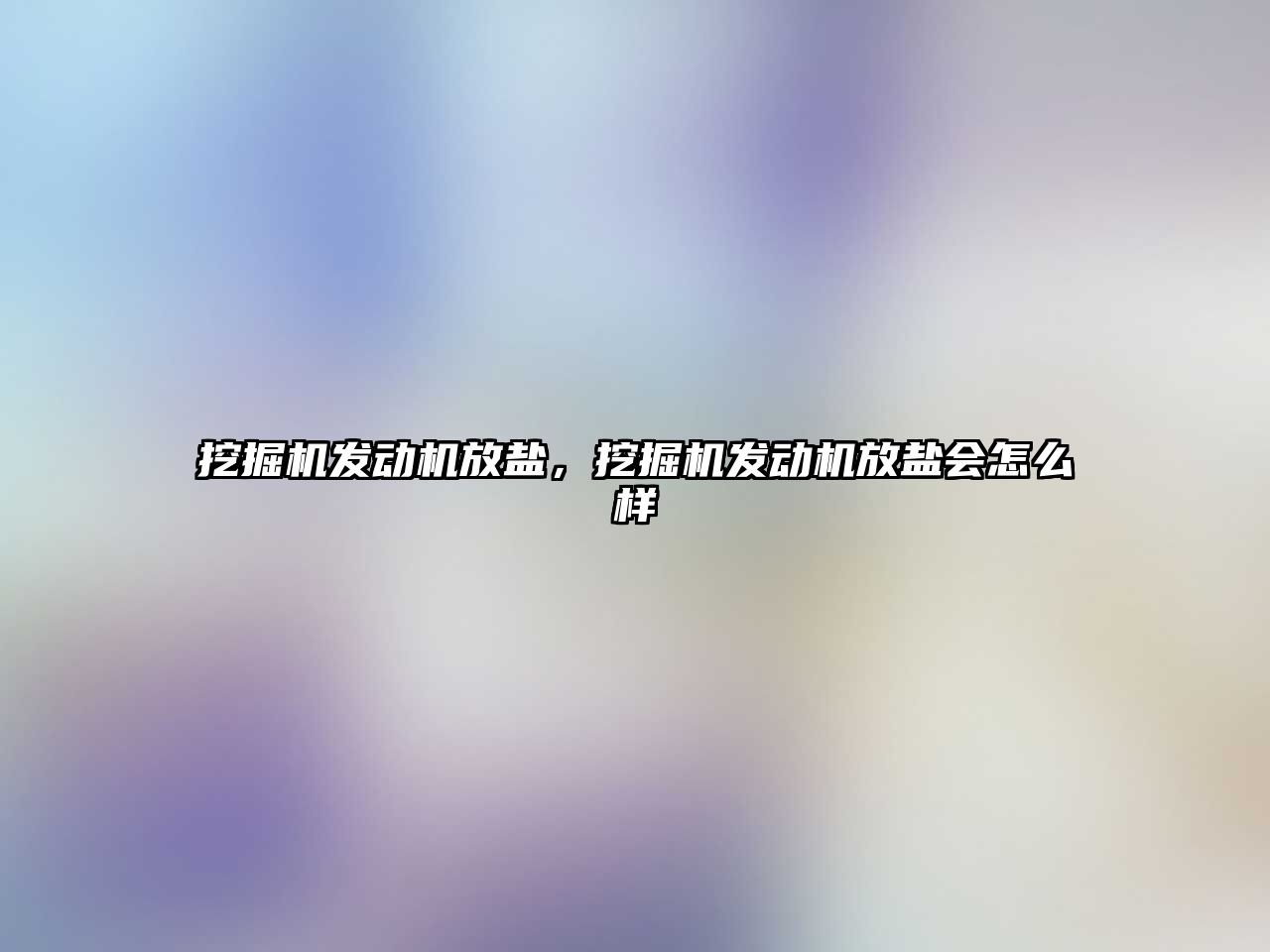 挖掘机发动机放盐，挖掘机发动机放盐会怎么样